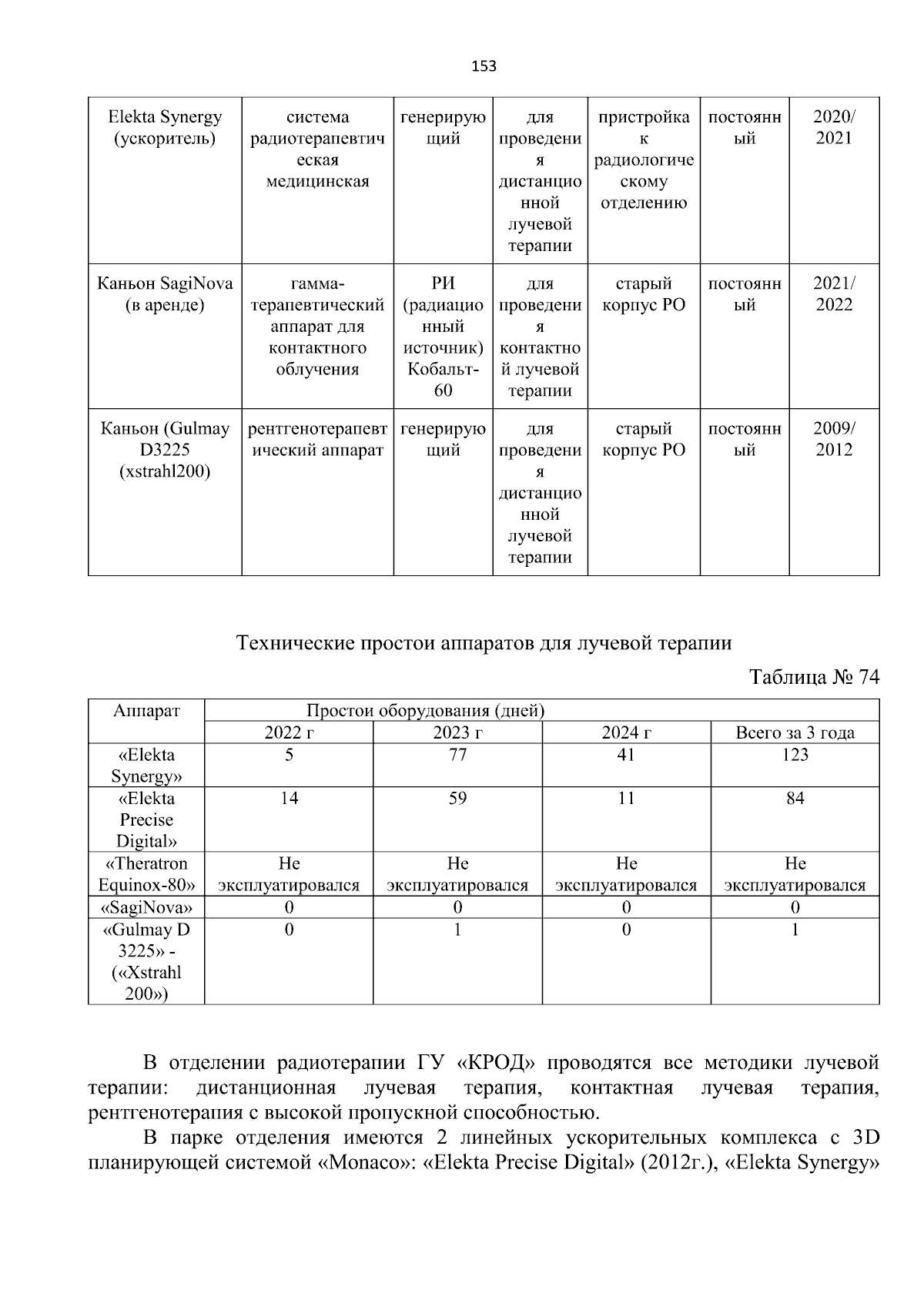 153

| Elekta Synergy (ускоритель) | система радиотерапевтическая медицинская | генерирующий | для проведения дистанционной лучевой терапии | пристройка к радиологическому отделению | постоянный | 2020/ 2021 |
|---|---|---|---|---|---|---|
| Каньон SagiNova (в аренде) | гамма-терапевтический аппарат для контактного облучения | РИ (радиационный источник) Кобальт-60 | для проведения контактной лучевой терапии | старый корпус РО | постоянный | 2021/ 2022 |
| Каньон (Gulmay D3225 (xstrahl200) | рентгенотерапевтический аппарат | генерирующий | для проведения дистанционной лучевой терапии | старый корпус РО | постоянный | 2009/ 2012 |

Технические простои аппаратов для лучевой терапии

Таблица № 74

| Аппарат | Простои оборудования (дней) | | | |
|---|---|---|---|---|
| | 2022 г | 2023 г | 2024 г | Всего за 3 года |
| «Elekta Synergy» | 5 | 77 | 41 | 123 |
| «Elekta Precise Digital» | 14 | 59 | 11 | 84 |
| «Theratron Equinox-80» | Не эксплуатировался | Не эксплуатировался | Не эксплуатировался | Не эксплуатировался |
| «SagiNova» | 0 | 0 | 0 | 0 |
| «Gulmay D 3225» - («Xstrahl 200») | 0 | 1 | 0 | 1 |

В отделении радиотерапии ГУ «КРОД» проводятся все методики лучевой терапии: дистанционная лучевая терапия, контактная лучевая терапия, рентгенотерапия с высокой пропускной способностью.

В парке отделения имеются 2 линейных ускорительных комплекса с 3D планирующей системой «Monaco»: «Elekta Precise Digital» (2012г.), «Elekta Synergy»